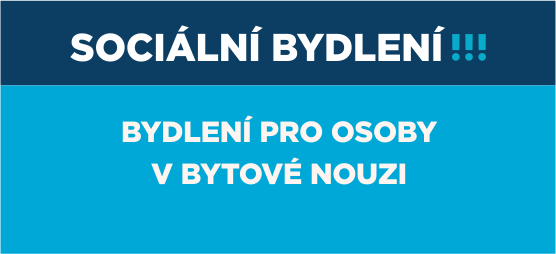 SOCIÁLNÍ BYDLENÍ !!!

BYDLENÍ PRO OSOBY V BYTOVÉ NOUZI